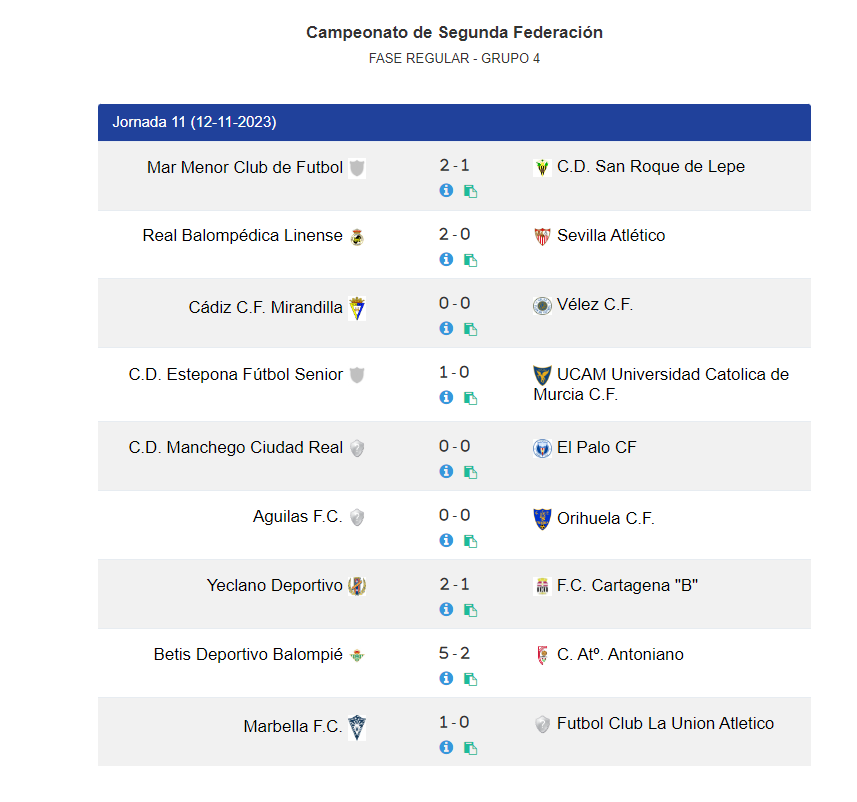 Campeonato de Segunda Federación
FASE REGULAR - GRUPO 4

Jornada 11 (12-11-2023)

| | | |
|---|---|---|
| Mar Menor Club de Futbol | 2 - 1 | C.D. San Roque de Lepe |
| Real Balompédica Linense | 2 - 0 | Sevilla Atlético |
| Cádiz C.F. Mirandilla | 0 - 0 | Vélez C.F. |
| C.D. Estepona Fútbol Senior | 1 - 0 | UCAM Universidad Catolica de Murcia C.F. |
| C.D. Manchego Ciudad Real | 0 - 0 | El Palo CF |
| Aguilas F.C. | 0 - 0 | Orihuela C.F. |
| Yeclano Deportivo | 2 - 1 | F.C. Cartagena "B" |
| Betis Deportivo Balompié | 5 - 2 | C. Atº. Antoniano |
| Marbella F.C. | 1 - 0 | Futbol Club La Union Atletico |